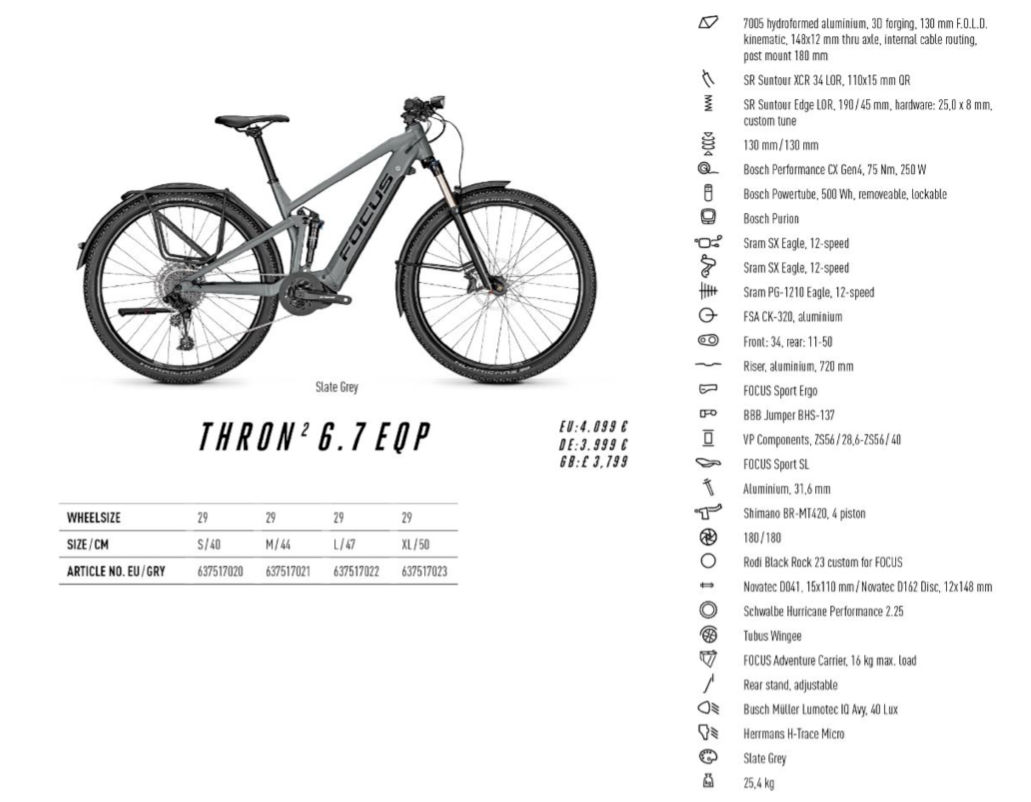 FOCUS

Slate Grey

THRON² 6.7 EQP

EU: 4.099 €
DE: 3.999 €
GB: £ 3,799

| WHEELSIZE | 29 | 29 | 29 | 29 |
|---|---|---|---|---|
| SIZE / CM | S / 40 | M / 44 | L / 47 | XL / 50 |
| ARTICLE NO. EU / GRY | 637517020 | 637517021 | 637517022 | 637517023 |

7005 hydroformed aluminium, 3D forging, 130 mm F.O.L.D. kinematic, 148x12 mm thru axle, internal cable routing, post mount 180 mm
SR Suntour XCR 34 LOR, 110x15 mm QR
SR Suntour Edge LOR, 190 / 45 mm, hardware: 25,0 x 8 mm, custom tune
130 mm / 130 mm
Bosch Performance CX Gen4, 75 Nm, 250 W
Bosch Powertube, 500 Wh, removeable, lockable
Bosch Purion
Sram SX Eagle, 12-speed
Sram SX Eagle, 12-speed
Sram PG-1210 Eagle, 12-speed
FSA CK-320, aluminium
Front: 34, rear: 11-50
Riser, aluminium, 720 mm
FOCUS Sport Ergo
BBB Jumper BHS-137
VP Components, ZS56 / 28,6-ZS56 / 40
FOCUS Sport SL
Aluminium, 31,6 mm
Shimano BR-MT420, 4 piston
180 / 180
Rodi Black Rock 23 custom for FOCUS
Novatec D041, 15x110 mm / Novatec D162 Disc, 12x148 mm
Schwalbe Hurricane Performance 2.25
Tubus Wingee
FOCUS Adventure Carrier, 16 kg max. load
Rear stand, adjustable
Busch Müller Lumotec IQ Avy, 40 Lux
Herrmans H-Trace Micro
Slate Grey
25,4 kg